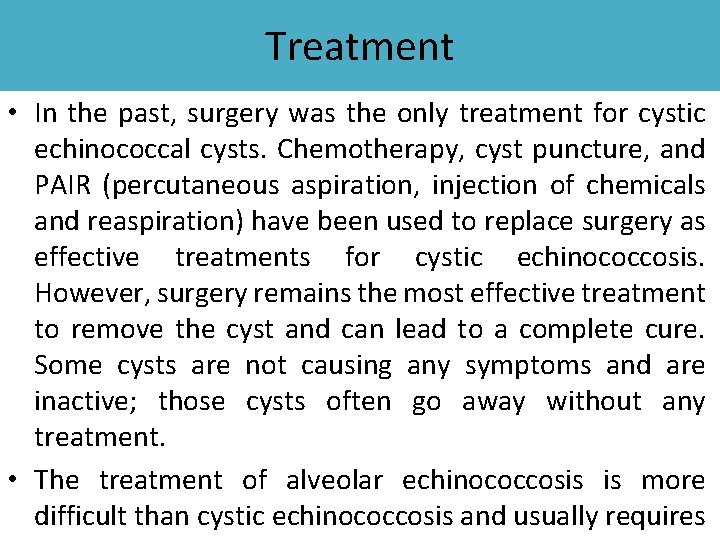 Treatment

• In the past, surgery was the only treatment for cystic echinococcal cysts. Chemotherapy, cyst puncture, and PAIR (percutaneous aspiration, injection of chemicals and reaspiration) have been used to replace surgery as effective treatments for cystic echinococcosis. However, surgery remains the most effective treatment to remove the cyst and can lead to a complete cure. Some cysts are not causing any symptoms and are inactive; those cysts often go away without any treatment.

• The treatment of alveolar echinococcosis is more difficult than cystic echinococcosis and usually requires